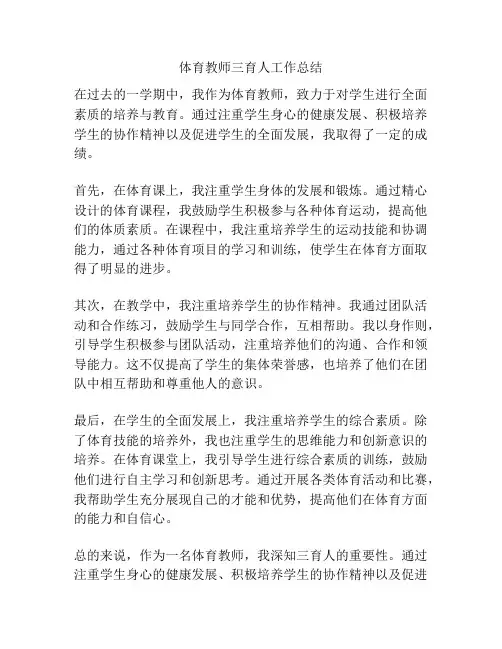 体育教师三育人工作总结

在过去的一学期中，我作为体育教师，致力于对学生进行全面素质的培养与教育。通过注重学生身心的健康发展、积极培养学生的协作精神以及促进学生的全面发展，我取得了一定的成绩。

首先，在体育课上，我注重学生身体的发展和锻炼。通过精心设计的体育课程，我鼓励学生积极参与各种体育运动，提高他们的体质素质。在课程中，我注重培养学生的运动技能和协调能力，通过各种体育项目的学习和训练，使学生在体育方面取得了明显的进步。

其次，在教学中，我注重培养学生的协作精神。我通过团队活动和合作练习，鼓励学生与同学合作，互相帮助。我以身作则，引导学生积极参与团队活动，注重培养他们的沟通、合作和领导能力。这不仅提高了学生的集体荣誉感，也培养了他们在团队中相互帮助和尊重他人的意识。

最后，在学生的全面发展上，我注重培养学生的综合素质。除了体育技能的培养外，我也注重学生的思维能力和创新意识的培养。在体育课堂上，我引导学生进行综合素质的训练，鼓励他们进行自主学习和创新思考。通过开展各类体育活动和比赛，我帮助学生充分展现自己的才能和优势，提高他们在体育方面的能力和自信心。

总的来说，作为一名体育教师，我深知三育人的重要性。通过注重学生身心的健康发展、积极培养学生的协作精神以及促进